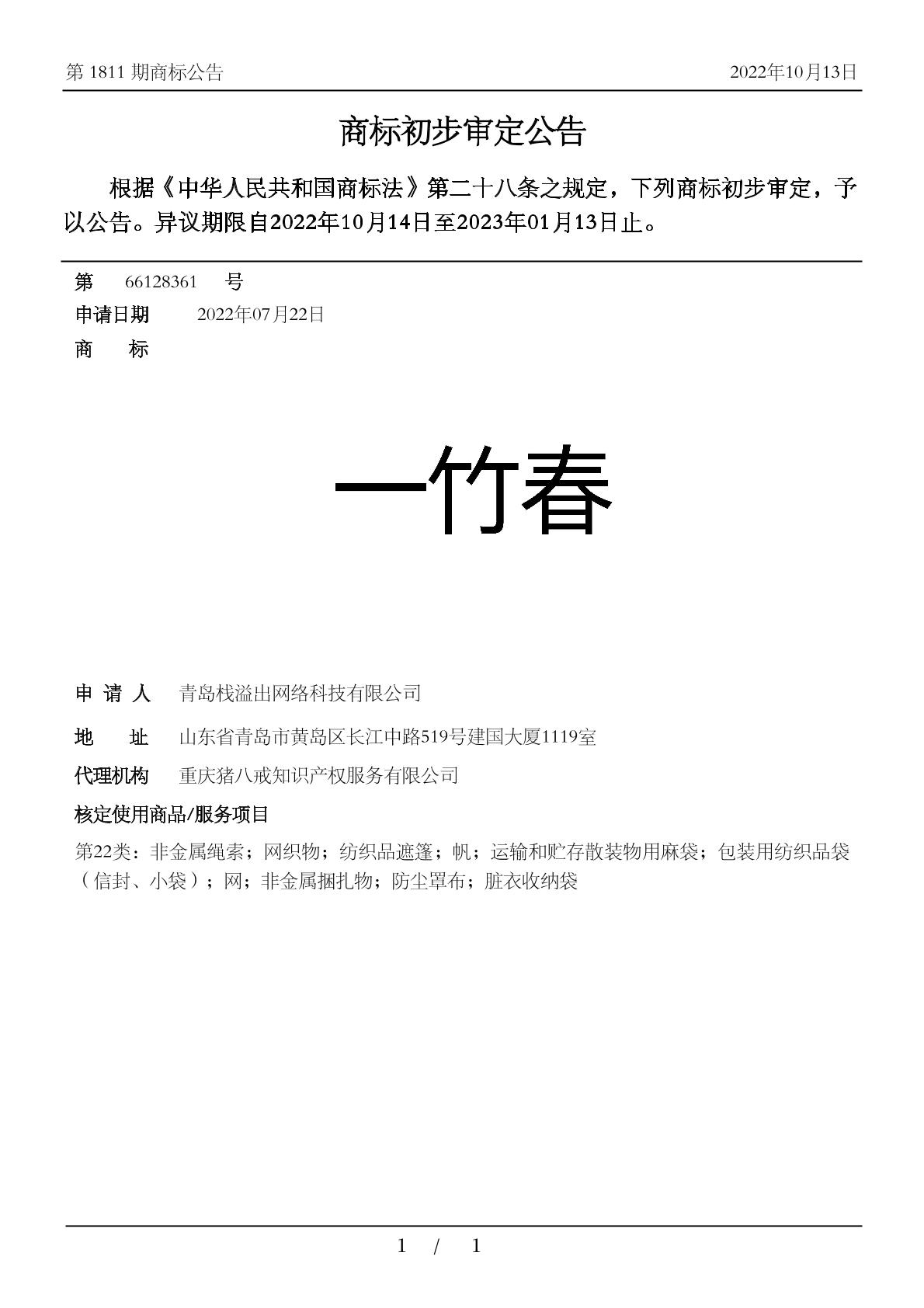 第 1811 期商标公告

2022年10月13日

商标初步审定公告

根据《中华人民共和国商标法》第二十八条之规定，下列商标初步审定，予以公告。异议期限自2022年10月14日至2023年01月13日止。

第 66128361 号

申请日期 2022年07月22日

商 标

一竹春

申 请 人 青岛栈溢出网络科技有限公司

地 址 山东省青岛市黄岛区长江中路519号建国大厦1119室

代理机构 重庆猪八戒知识产权服务有限公司

核定使用商品/服务项目

第22类：非金属绳索；网织物；纺织品遮篷；帆；运输和贮存散装物用麻袋；包装用纺织品袋（信封、小袋）；网；非金属捆扎物；防尘罩布；脏衣收纳袋

1 / 1